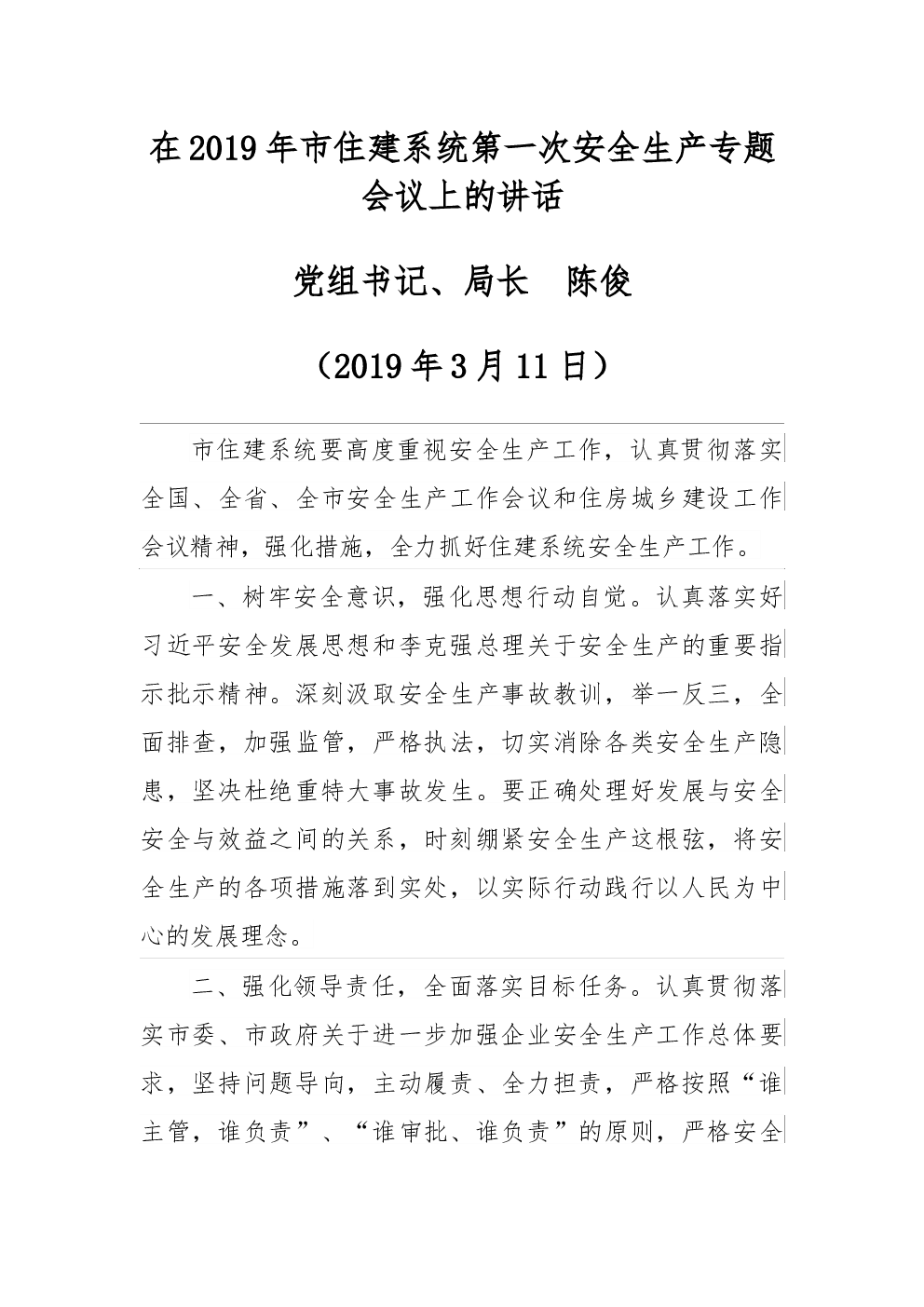 在2019年市住建系统第一次安全生产专题会议上的讲话

党组书记、局长 陈俊

（2019年3月11日）

市住建系统要高度重视安全生产工作，认真贯彻落实全国、全省、全市安全生产工作会议和住房城乡建设工作会议精神，强化措施，全力抓好住建系统安全生产工作。

一、树牢安全意识，强化思想行动自觉。认真落实好习近平安全发展思想和李克强总理关于安全生产的重要指示批示精神。深刻汲取安全生产事故教训，举一反三，全面排查，加强监管，严格执法，切实消除各类安全生产隐患，坚决杜绝重特大事故发生。要正确处理好发展与安全安全与效益之间的关系，时刻绷紧安全生产这根弦，将安全生产的各项措施落到实处，以实际行动践行以人民为中心的发展理念。

二、强化领导责任，全面落实目标任务。认真贯彻落实市委、市政府关于进一步加强企业安全生产工作总体要求，坚持问题导向，主动履责、全力担责，严格按照“谁主管，谁负责”、“谁审批、谁负责”的原则，严格安全